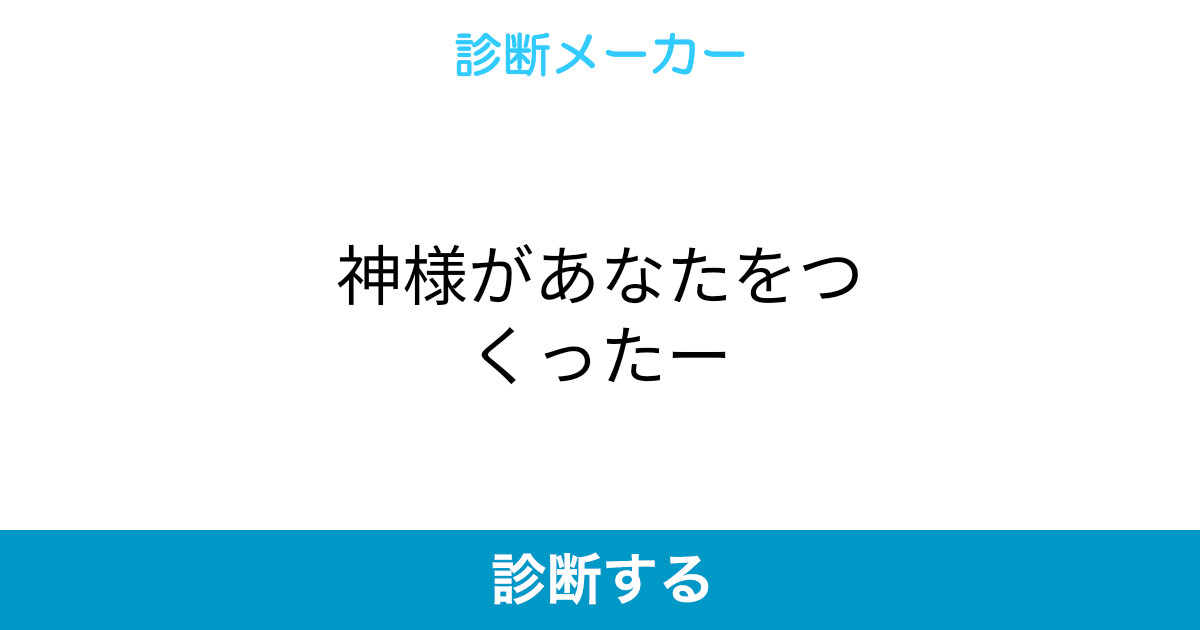 診断メーカー

神様があなたをつくったー

診断する